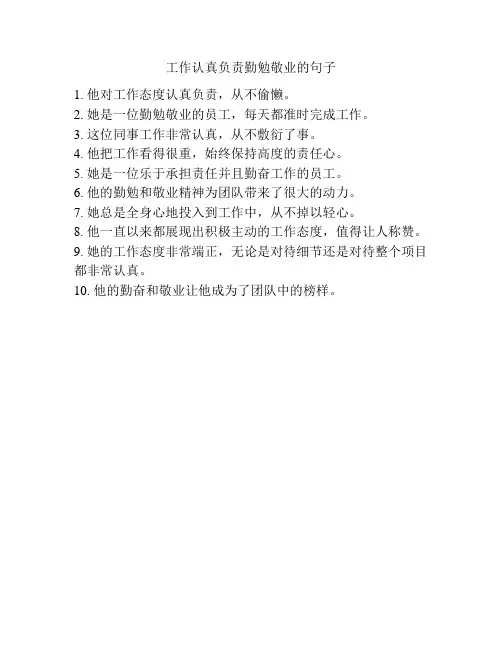 工作认真负责勤勉敬业的句子

1. 他对工作态度认真负责，从不偷懒。
2. 她是一位勤勉敬业的员工，每天都准时完成工作。
3. 这位同事工作非常认真，从不敷衍了事。
4. 他把工作看得很重，始终保持高度的责任心。
5. 她是一位乐于承担责任并且勤奋工作的员工。
6. 他的勤勉和敬业精神为团队带来了很大的动力。
7. 她总是全身心地投入到工作中，从不掉以轻心。
8. 他一直以来都展现出积极主动的工作态度，值得让人称赞。
9. 她的工作态度非常端正，无论是对待细节还是对待整个项目都非常认真。
10. 他的勤奋和敬业让他成为了团队中的榜样。